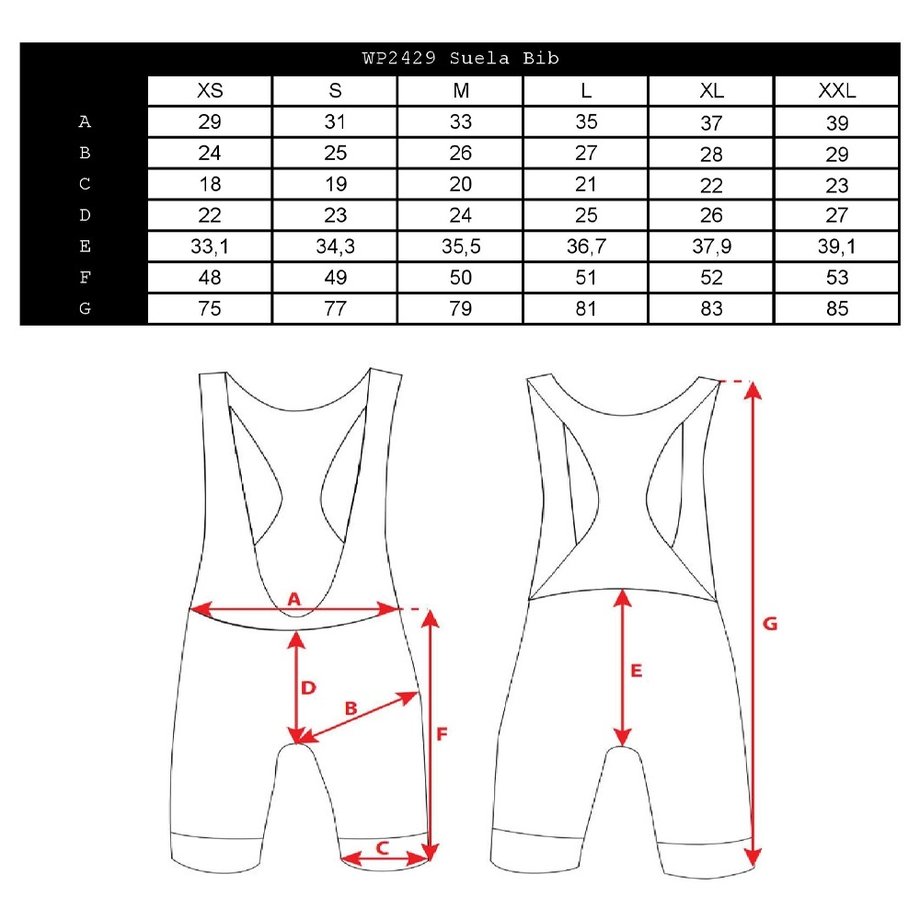 WP2429 Suela Bib

| | XS | S | M | L | XL | XXL |
|---|---|---|---|---|---|---|
| A | 29 | 31 | 33 | 35 | 37 | 39 |
| B | 24 | 25 | 26 | 27 | 28 | 29 |
| C | 18 | 19 | 20 | 21 | 22 | 23 |
| D | 22 | 23 | 24 | 25 | 26 | 27 |
| E | 33,1 | 34,3 | 35,5 | 36,7 | 37,9 | 39,1 |
| F | 48 | 49 | 50 | 51 | 52 | 53 |
| G | 75 | 77 | 79 | 81 | 83 | 85 |

A
D
B
F
C
E
G